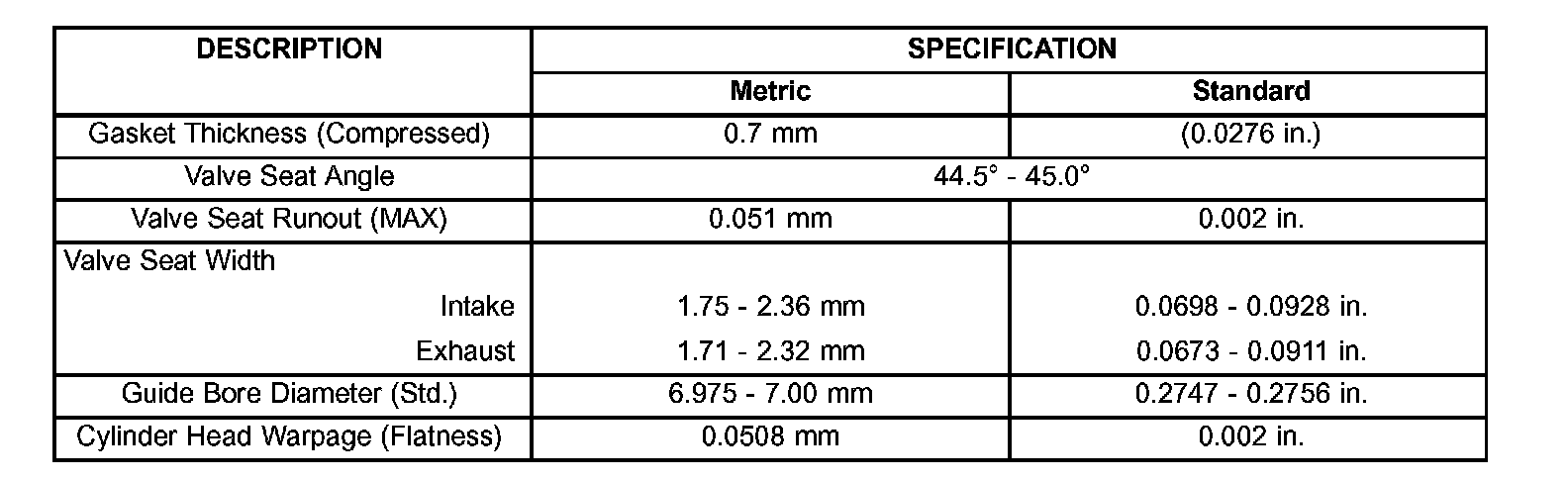 | DESCRIPTION | SPECIFICATION | |
|---|---|---|
| | Metric | Standard |
| Gasket Thickness (Compressed) | 0.7 mm | (0.0276 in.) |
| Valve Seat Angle | 44.5° - 45.0° | |
| Valve Seat Runout (MAX) | 0.051 mm | 0.002 in. |
| Valve Seat Width | | |
| Intake | 1.75 - 2.36 mm | 0.0698 - 0.0928 in. |
| Exhaust | 1.71 - 2.32 mm | 0.0673 - 0.0911 in. |
| Guide Bore Diameter (Std.) | 6.975 - 7.00 mm | 0.2747 - 0.2756 in. |
| Cylinder Head Warpage (Flatness) | 0.0508 mm | 0.002 in. |